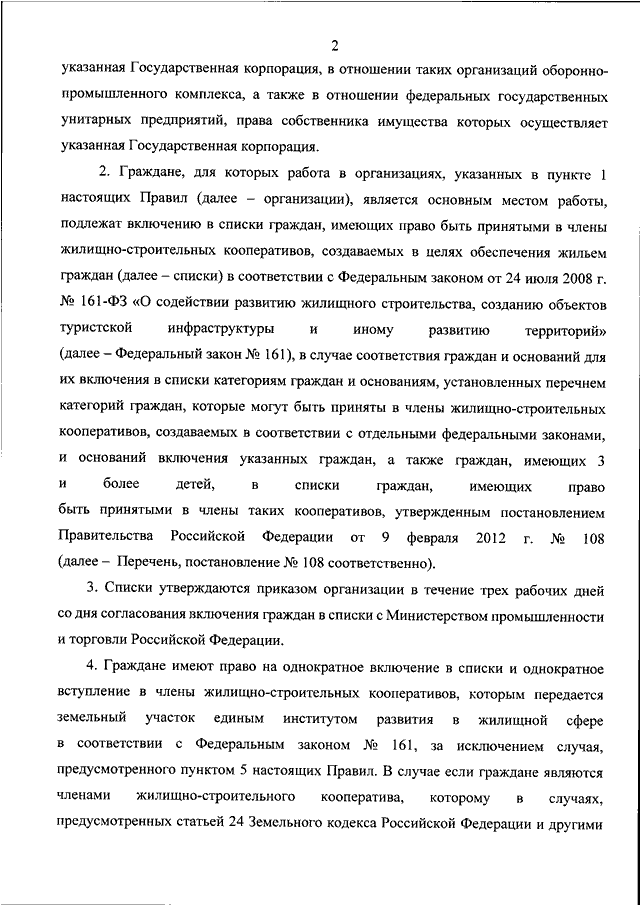 2

указанная Государственная корпорация, в отношении таких организаций оборонно-промышленного комплекса, а также в отношении федеральных государственных унитарных предприятий, права собственника имущества которых осуществляет указанная Государственная корпорация.

2. Граждане, для которых работа в организациях, указанных в пункте 1 настоящих Правил (далее – организации), является основным местом работы, подлежат включению в списки граждан, имеющих право быть принятыми в члены жилищно-строительных кооперативов, создаваемых в целях обеспечения жильем граждан (далее – списки) в соответствии с Федеральным законом от 24 июля 2008 г. № 161-ФЗ «О содействии развитию жилищного строительства, созданию объектов туристской инфраструктуры и иному развитию территорий» (далее – Федеральный закон № 161), в случае соответствия граждан и оснований для их включения в списки категориям граждан и основаниям, установленных перечнем категорий граждан, которые могут быть приняты в члены жилищно-строительных кооперативов, создаваемых в соответствии с отдельными федеральными законами, и оснований включения указанных граждан, а также граждан, имеющих 3 и более детей, в списки граждан, имеющих право быть принятыми в члены таких кооперативов, утвержденным постановлением Правительства Российской Федерации от 9 февраля 2012 г. № 108 (далее – Перечень, постановление № 108 соответственно).

3. Списки утверждаются приказом организации в течение трех рабочих дней со дня согласования включения граждан в списки с Министерством промышленности и торговли Российской Федерации.

4. Граждане имеют право на однократное включение в списки и однократное вступление в члены жилищно-строительных кооперативов, которым передается земельный участок единым институтом развития в жилищной сфере в соответствии с Федеральным законом № 161, за исключением случая, предусмотренного пунктом 5 настоящих Правил. В случае если граждане являются членами жилищно-строительного кооператива, которому в случаях, предусмотренных статьей 24 Земельного кодекса Российской Федерации и другими